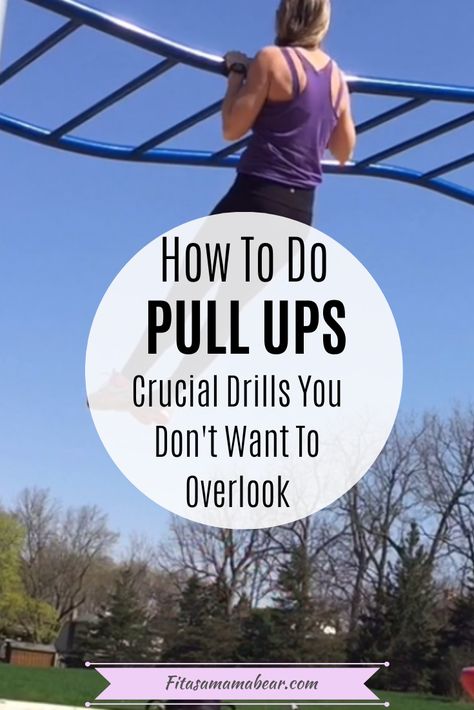 How To Do
PULL UPS
Crucial Drills You Don't Want To Overlook

Fitasamamabear.com